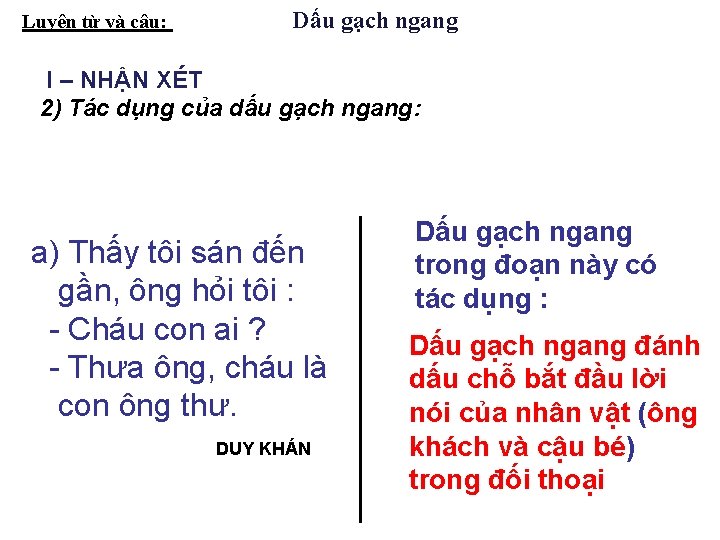 Luyện từ và câu: Dấu gạch ngang

I – NHẬN XÉT
2) Tác dụng của dấu gạch ngang:

a) Thấy tôi sán đến gần, ông hỏi tôi :
- Cháu con ai ?
- Thưa ông, cháu là con ông thư.

DUY KHÁN

Dấu gạch ngang trong đoạn này có tác dụng :

Dấu gạch ngang đánh dấu chỗ bắt đầu lời nói của nhân vật (ông khách và cậu bé) trong đối thoại